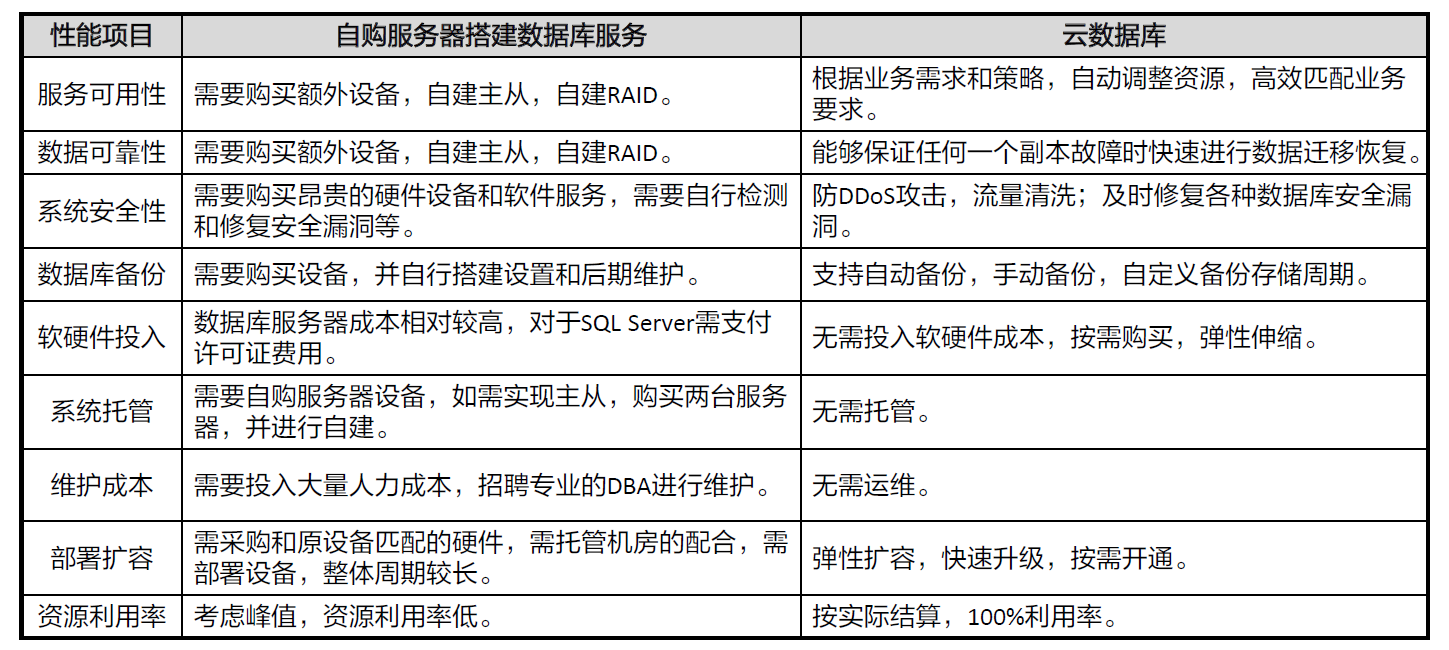 | 性能项目 | 自购服务器搭建数据库服务 | 云数据库 |
|---|---|---|
| 服务可用性 | 需要购买额外设备，自建主从，自建RAID。 | 根据业务需求和策略，自动调整资源，高效匹配业务要求。 |
| 数据可靠性 | 需要购买额外设备，自建主从，自建RAID。 | 能够保证任何一个副本故障时快速进行数据迁移恢复。 |
| 系统安全性 | 需要购买昂贵的硬件设备和软件服务，需要自行检测和修复安全漏洞等。 | 防DDoS攻击，流量清洗；及时修复各种数据库安全漏洞。 |
| 数据库备份 | 需要购买设备，并自行搭建设置和后期维护。 | 支持自动备份，手动备份，自定义备份存储周期。 |
| 软硬件投入 | 数据库服务器成本相对较高，对于SQL Server需支付许可证费用。 | 无需投入软硬件成本，按需购买，弹性伸缩。 |
| 系统托管 | 需要自购服务器设备，如需实现主从，购买两台服务器，并进行自建。 | 无需托管。 |
| 维护成本 | 需要投入大量人力成本，招聘专业的DBA进行维护。 | 无需运维。 |
| 部署扩容 | 需采购和原设备匹配的硬件，需托管机房的配合，需部署设备，整体周期较长。 | 弹性扩容，快速升级，按需开通。 |
| 资源利用率 | 考虑峰值，资源利用率低。 | 按实际结算，100%利用率。 |